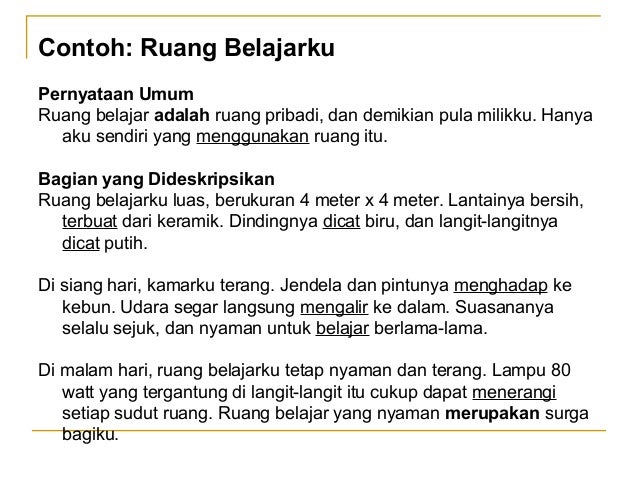 Contoh: Ruang Belajarku

Pernyataan Umum
Ruang belajar adalah ruang pribadi, dan demikian pula milikku. Hanya aku sendiri yang menggunakan ruang itu.

Bagian yang Dideskripsikan
Ruang belajarku luas, berukuran 4 meter x 4 meter. Lantainya bersih, terbuat dari keramik. Dindingnya dicat biru, dan langit-langitnya dicat putih.

Di siang hari, kamarku terang. Jendela dan pintunya menghadap ke kebun. Udara segar langsung mengalir ke dalam. Suasananya selalu sejuk, dan nyaman untuk belajar berlama-lama.

Di malam hari, ruang belajarku tetap nyaman dan terang. Lampu 80 watt yang tergantung di langit-langit itu cukup dapat menerangi setiap sudut ruang. Ruang belajar yang nyaman merupakan surga bagiku.